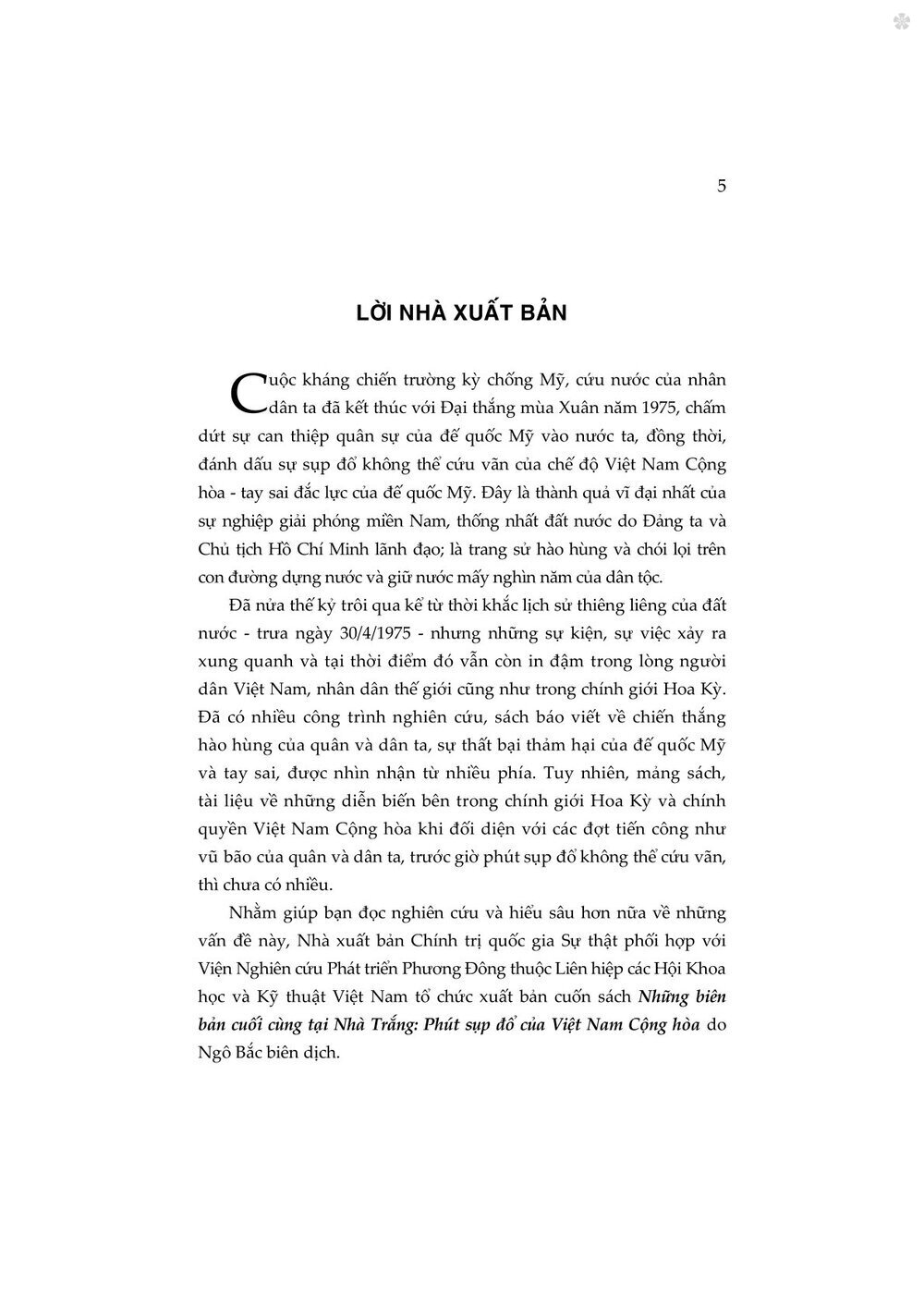 5

LỜI NHÀ XUẤT BẢN

Cuộc kháng chiến trường kỳ chống Mỹ, cứu nước của nhân dân ta đã kết thúc với Đại thắng mùa Xuân năm 1975, chấm dứt sự can thiệp quân sự của đế quốc Mỹ vào nước ta, đồng thời, đánh dấu sự sụp đổ không thể cứu vãn của chế độ Việt Nam Cộng hòa - tay sai đắc lực của đế quốc Mỹ. Đây là thành quả vĩ đại nhất của sự nghiệp giải phóng miền Nam, thống nhất đất nước do Đảng ta và Chủ tịch Hồ Chí Minh lãnh đạo; là trang sử hào hùng và chói lọi trên con đường dựng nước và giữ nước mấy nghìn năm của dân tộc.

Đã nửa thế kỷ trôi qua kể từ thời khắc lịch sử thiêng liêng của đất nước - trưa ngày 30/4/1975 - nhưng những sự kiện, sự việc xảy ra xung quanh và tại thời điểm đó vẫn còn in đậm trong lòng người dân Việt Nam, nhân dân thế giới cũng như trong chính giới Hoa Kỳ. Đã có nhiều công trình nghiên cứu, sách báo viết về chiến thắng hào hùng của quân và dân ta, sự thất bại thảm hại của đế quốc Mỹ và tay sai, được nhìn nhận từ nhiều phía. Tuy nhiên, mảng sách, tài liệu về những diễn biến bên trong chính giới Hoa Kỳ và chính quyền Việt Nam Cộng hòa khi đối diện với các đợt tiến công như vũ bão của quân và dân ta, trước giờ phút sụp đổ không thể cứu vãn, thì chưa có nhiều.

Nhằm giúp bạn đọc nghiên cứu và hiểu sâu hơn nữa về những vấn đề này, Nhà xuất bản Chính trị quốc gia Sự thật phối hợp với Viện Nghiên cứu Phát triển Phương Đông thuộc Liên hiệp các Hội Khoa học và Kỹ thuật Việt Nam tổ chức xuất bản cuốn sách Những biên bản cuối cùng tại Nhà Trắng: Phút sụp đổ của Việt Nam Cộng hòa do Ngô Bắc biên dịch.